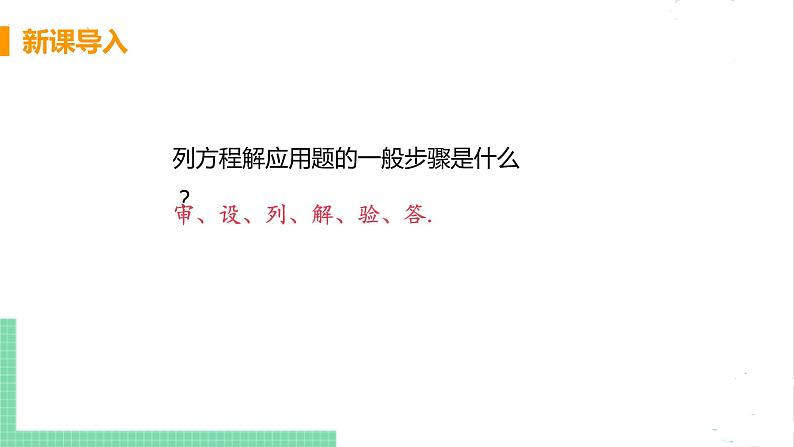 新课导入

列方程解应用题的一般步骤是什么？

审、设、列、解、验、答.